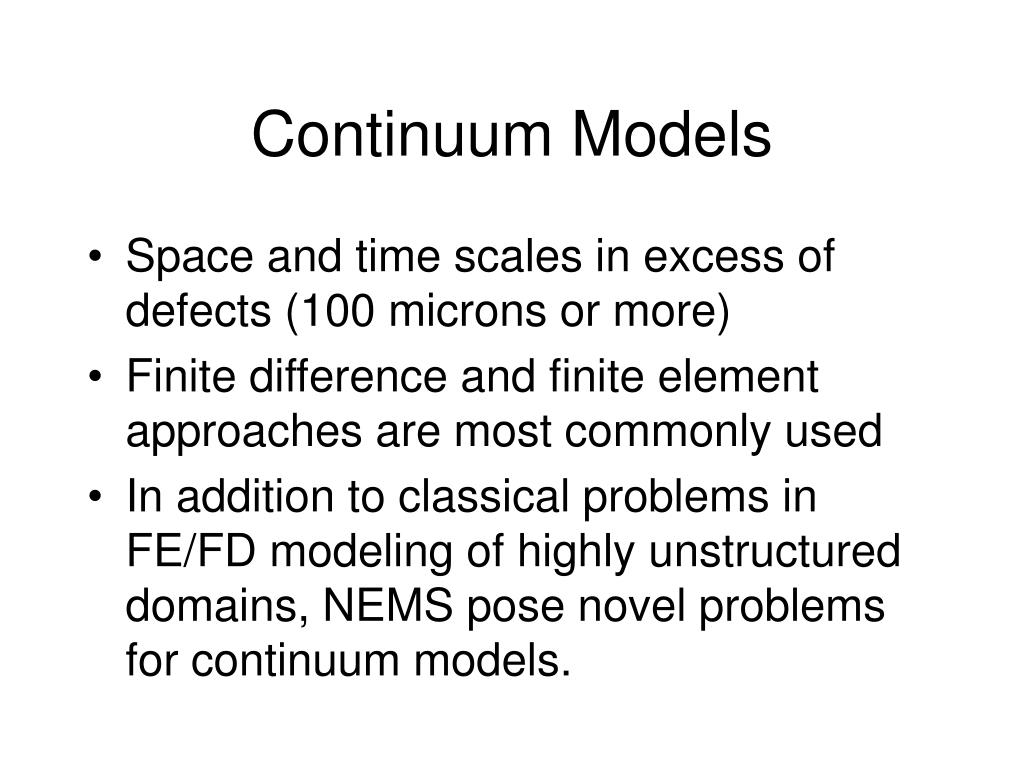 Continuum Models

• Space and time scales in excess of defects (100 microns or more)
• Finite difference and finite element approaches are most commonly used
• In addition to classical problems in FE/FD modeling of highly unstructured domains, NEMS pose novel problems for continuum models.